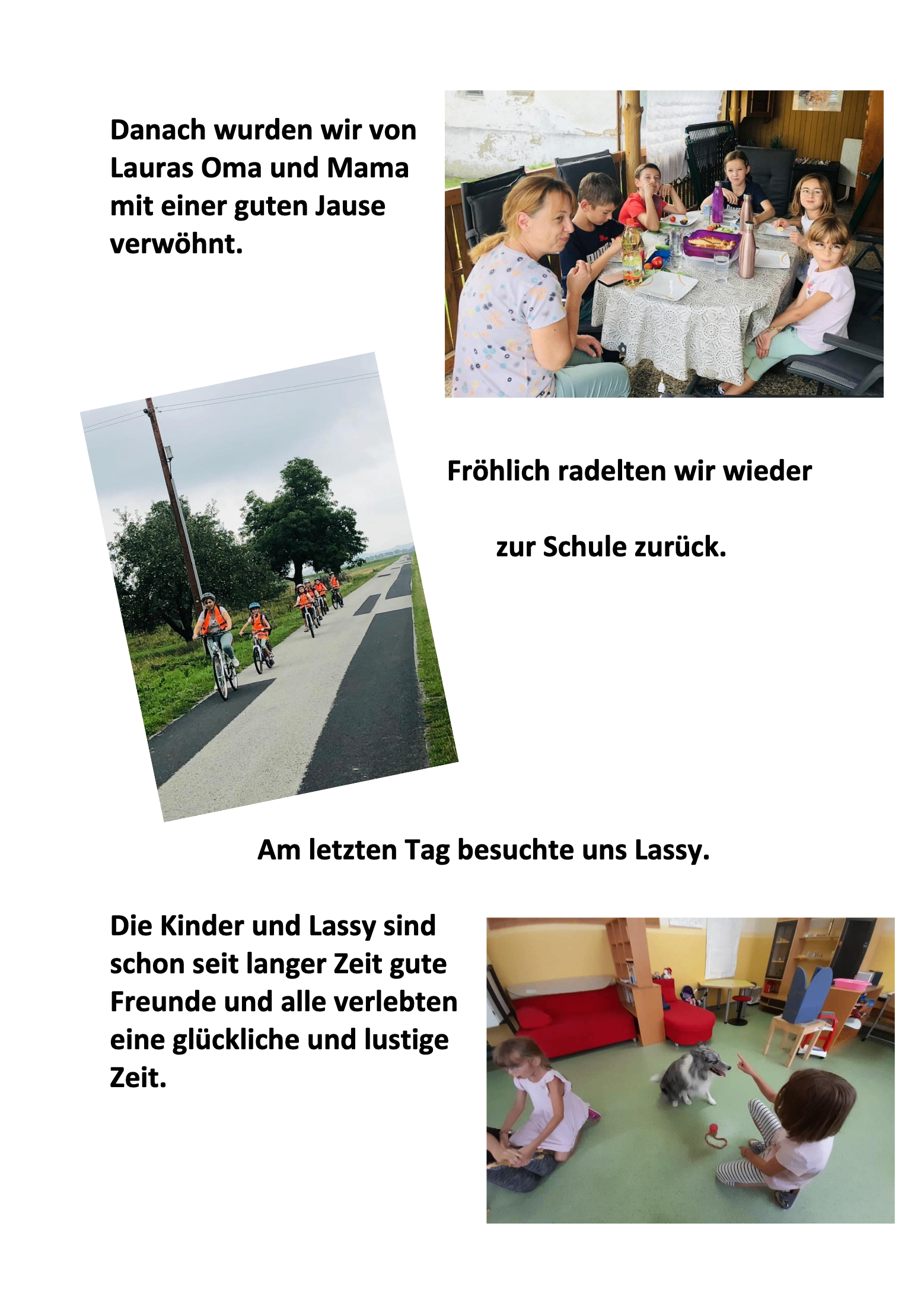 Danach wurden wir von Lauras Oma und Mama mit einer guten Jause verwöhnt.

Fröhlich radelten wir wieder

zur Schule zurück.

Am letzten Tag besuchte uns Lassy.

Die Kinder und Lassy sind schon seit langer Zeit gute Freunde und alle verlebten eine glückliche und lustige Zeit.